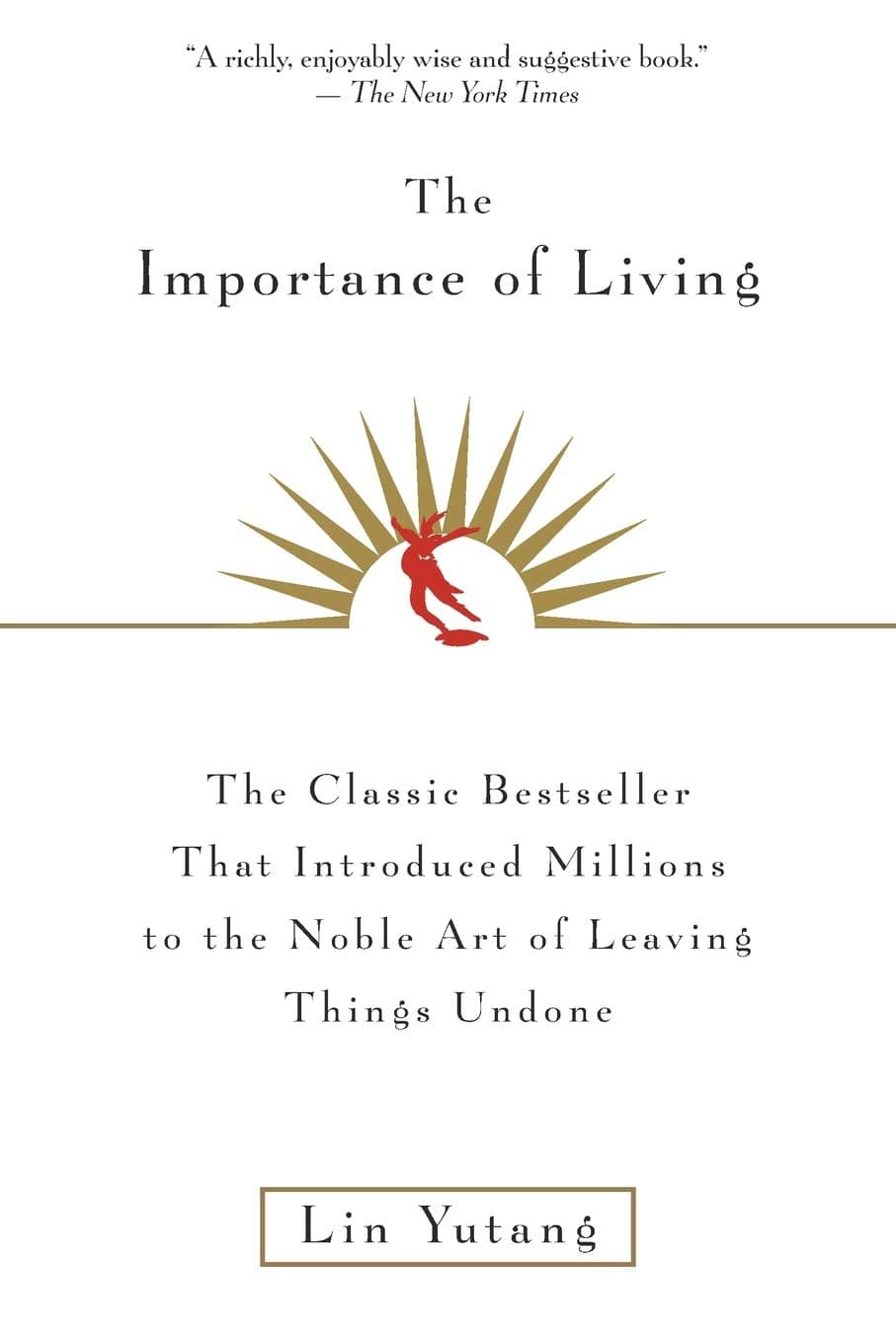 "A richly, enjoyably wise and suggestive book."
— The New York Times

The
Importance of Living

The Classic Bestseller
That Introduced Millions
to the Noble Art of Leaving
Things Undone

Lin Yutang